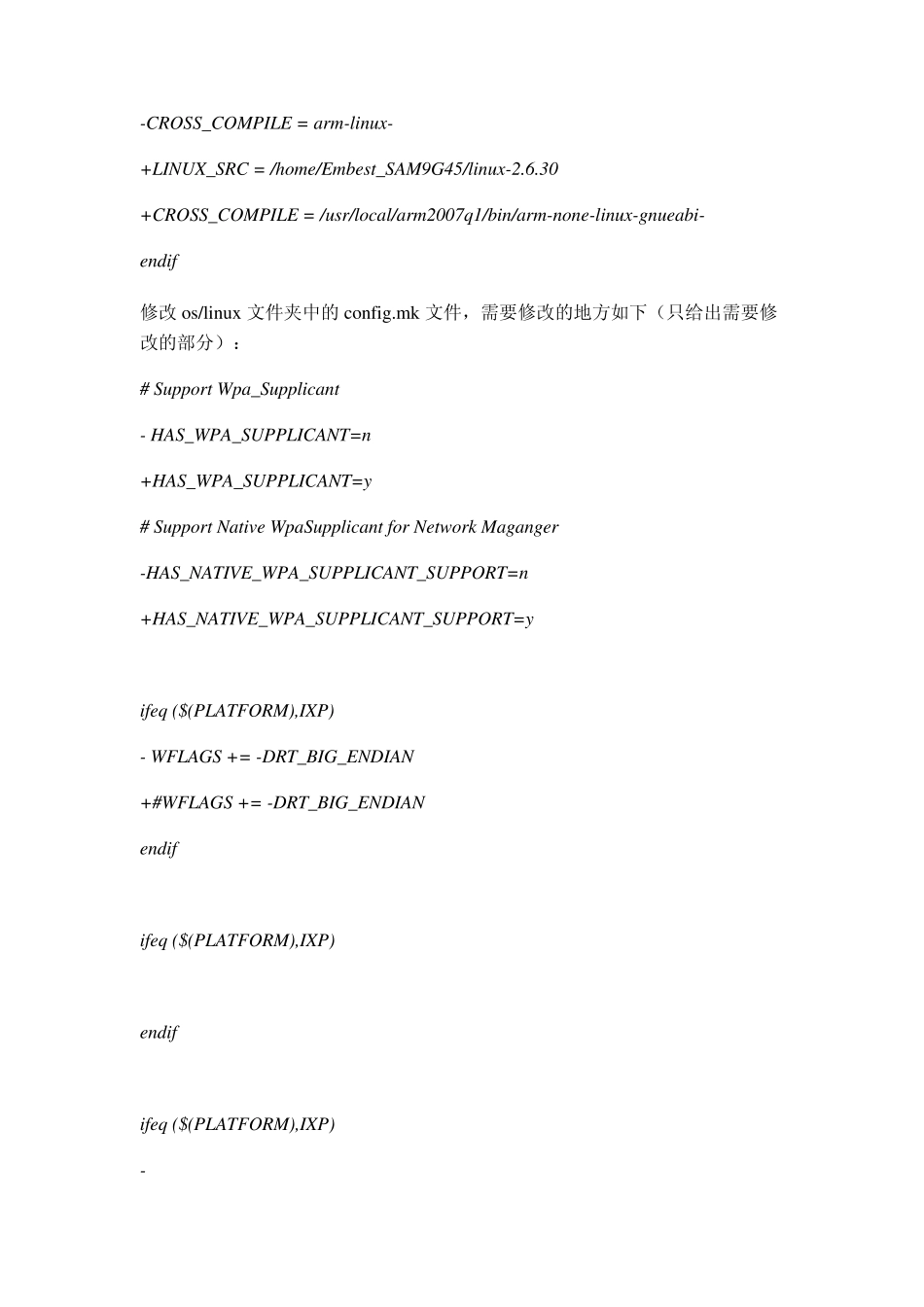 -CROSS_COMPILE = arm-linux-

+LINUX_SRC = /home/Embest_SAM9G45/linux-2.6.30

+CROSS_COMPILE = /usr/local/arm2007q1/bin/arm-none-linux-gnueabi-

endif

修改 os/linux 文件夹中的 config.mk 文件，需要修改的地方如下（只给出需要修改的部分）：

# Support Wpa_Supplicant

- HAS_WPA_SUPPLICANT=n

+HAS_WPA_SUPPLICANT=y

# Support Native WpaSupplicant for Network Maganger

-HAS_NATIVE_WPA_SUPPLICANT_SUPPORT=n

+HAS_NATIVE_WPA_SUPPLICANT_SUPPORT=y

ifeq ($(PLATFORM),IXP)

- WFLAGS += -DRT_BIG_ENDIAN

+#WFLAGS += -DRT_BIG_ENDIAN

endif

ifeq ($(PLATFORM),IXP)

endif

ifeq ($(PLATFORM),IXP)

-